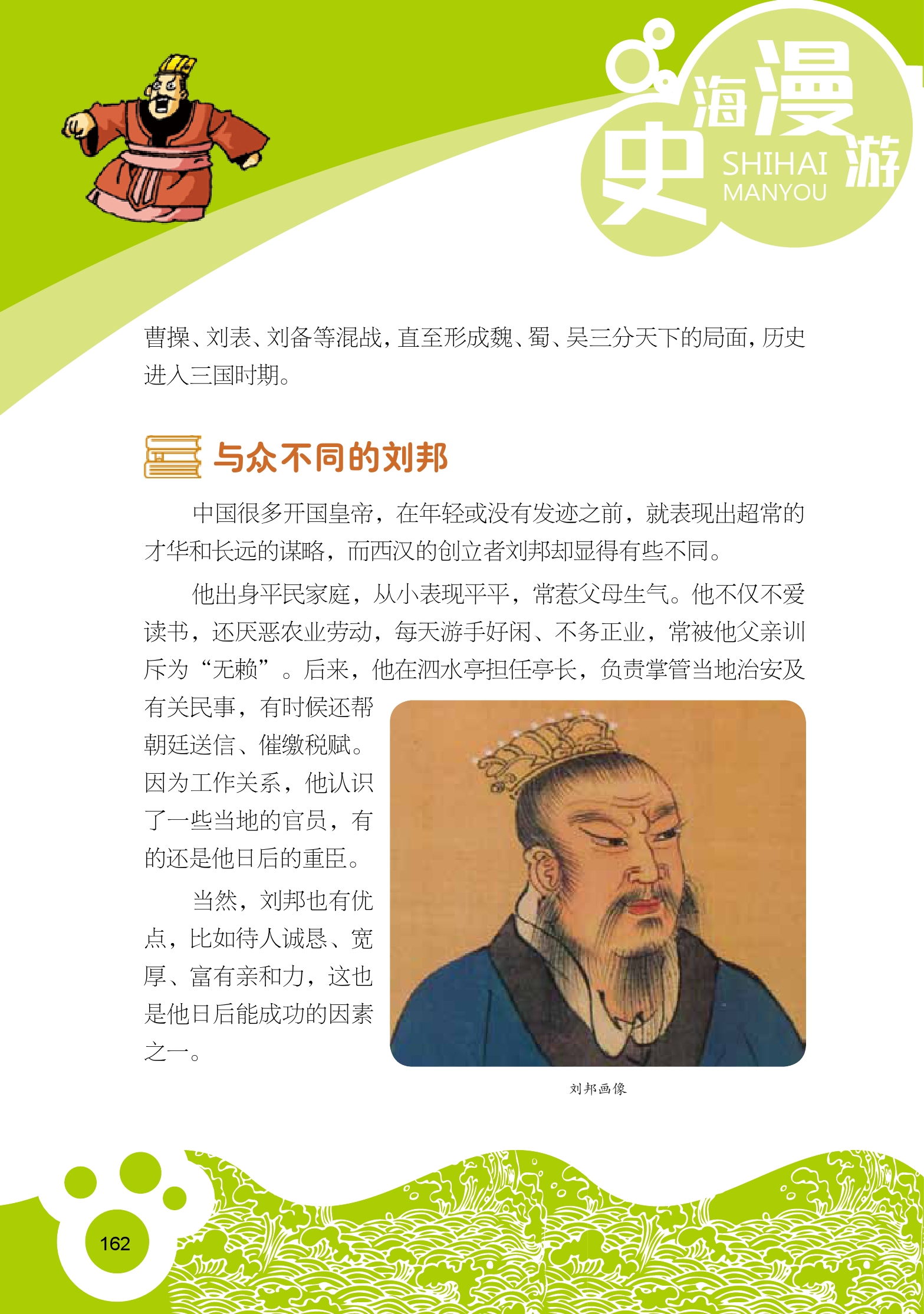 史海漫游
SHIHAI MANYOU

曹操、刘表、刘备等混战，直至形成魏、蜀、吴三分天下的局面，历史进入三国时期。

与众不同的刘邦

中国很多开国皇帝，在年轻或没有发迹之前，就表现出超常的才华和长远的谋略，而西汉的创立者刘邦却显得有些不同。

他出身平民家庭，从小表现平平，常惹父母生气。他不仅不爱读书，还厌恶农业劳动，每天游手好闲、不务正业，常被他父亲训斥为“无赖”。后来，他在泗水亭担任亭长，负责掌管当地治安及有关民事，有时候还帮朝廷送信、催缴税赋。因为工作关系，他认识了一些当地的官员，有的还是他日后的重臣。

当然，刘邦也有优点，比如待人诚恳、宽厚、富有亲和力，这也是他日后能成功的因素之一。

刘邦画像

162